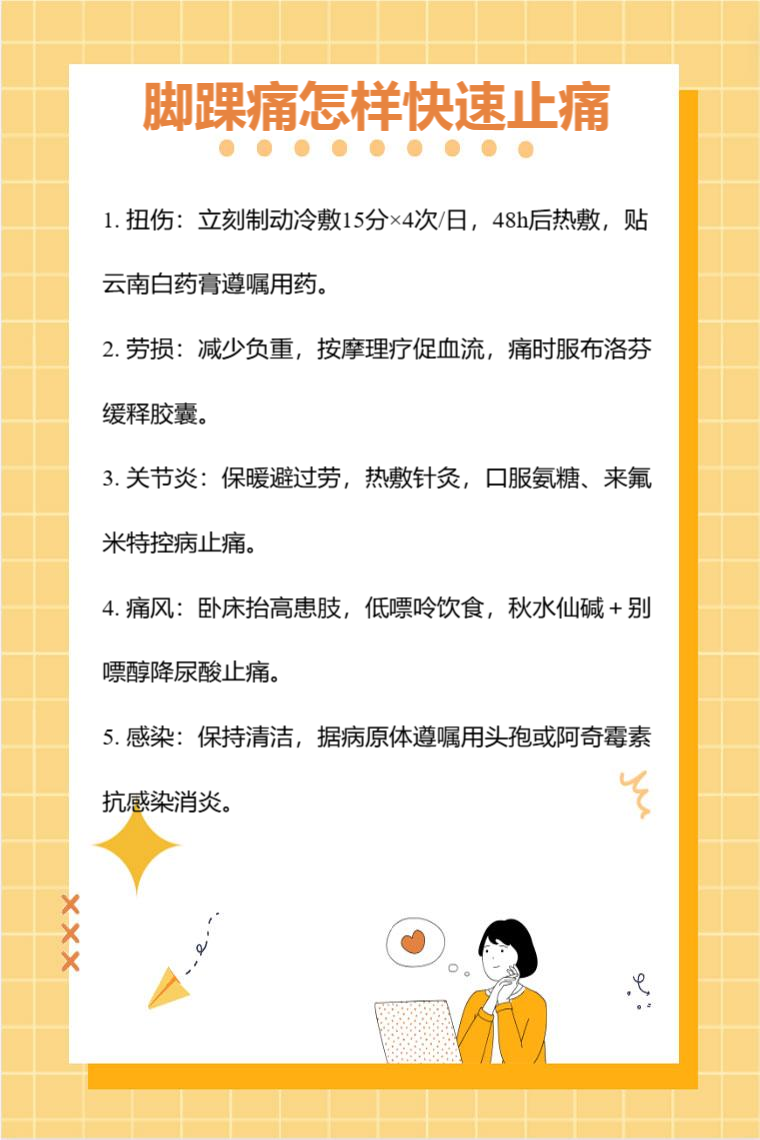 脚踝痛怎样快速止痛

1.扭伤：立刻制动冷敷15分×4次/日，48h后热敷，贴云南白药膏遵嘱用药。

2.劳损：减少负重，按摩理疗促血流，痛时服布洛芬缓释胶囊。

3.关节炎：保暖避过劳，热敷针灸，口服氨糖、来氟米特控病止痛。

4.痛风：卧床抬高患肢，低嘌呤饮食，秋水仙碱＋别嘌醇降尿酸止痛。

5.感染：保持清洁，据病原体遵嘱用头孢或阿奇霉素抗感染消炎。